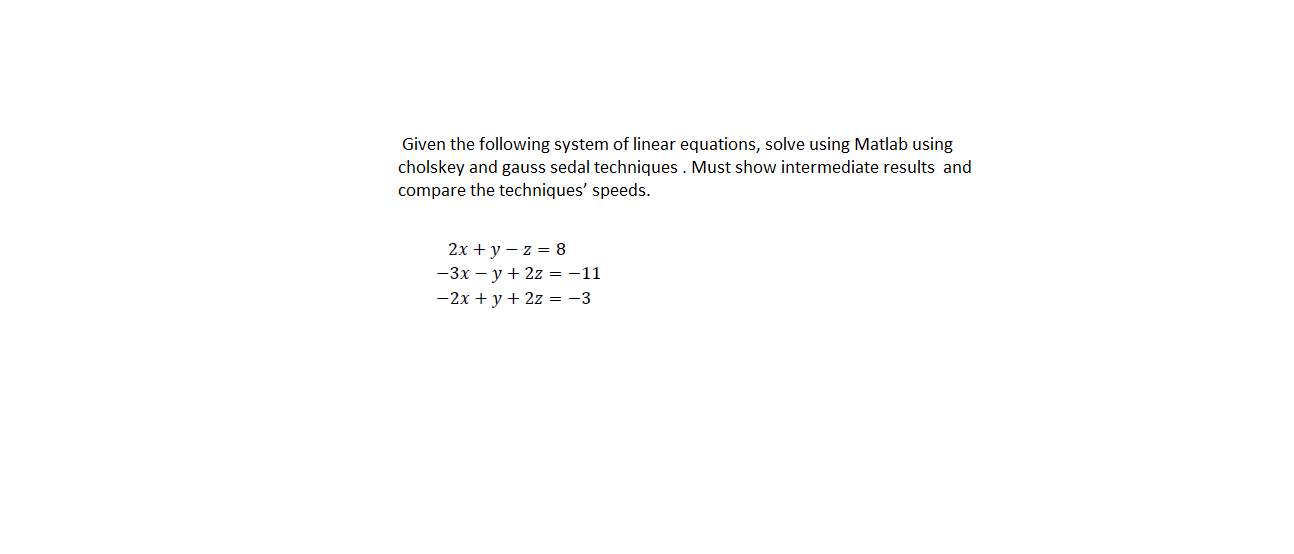 Given the following system of linear equations, solve using Matlab using cholskey and gauss sedal techniques . Must show intermediate results and compare the techniques' speeds.

$2x + y - z = 8$
$-3x - y + 2z = -11$
$-2x + y + 2z = -3$